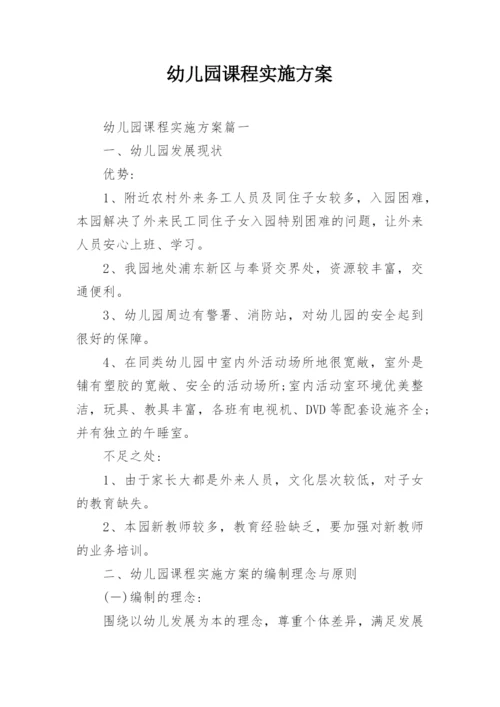 幼儿园课程实施方案

幼儿园课程实施方案篇一

一、幼儿园发展现状

优势：

1、附近农村外来务工人员及同住子女较多，入园困难，本园解决了外来民工同住子女入园特别困难的问题，让外来人员安心上班、学习。

2、我园地处浦东新区与奉贤交界处，资源较丰富，交通便利。

3、幼儿园周边有警署、消防站，对幼儿园的安全起到很好的保障。

4、在同类幼儿园中室内外活动场所地很宽敞，室外是铺有塑胶的宽敞、安全的活动场所；室内活动室环境优美整洁，玩具、教具丰富，各班有电视机、DVD等配套设施齐全；并有独立的午睡室。

不足之处：

1、由于家长大都是外来人员，文化层次较低，对子女的教育缺失。

2、本园新教师较多，教育经验缺乏，要加强对新教师的业务培训。

二、幼儿园课程实施方案的编制理念与原则

(一)编制的理念：

围绕以幼儿发展为本的理念，尊重个体差异，满足发展